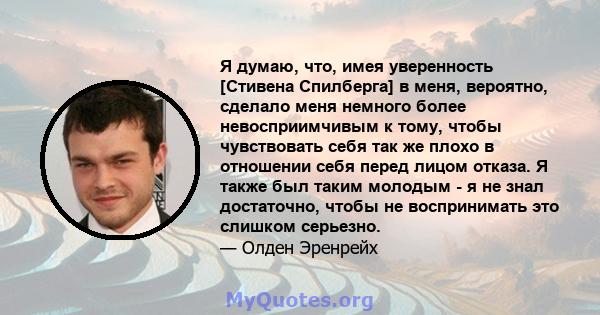 Я думаю, что, имея уверенность [Стивена Спилберга] в меня, вероятно, сделало меня немного более невосприимчивым к тому, чтобы чувствовать себя так же плохо в отношении себя перед лицом отказа. Я также был таким молодым - я не знал достаточно, чтобы не воспринимать это слишком серьезно.
— Олден Эренрейх

MyQuotes.org